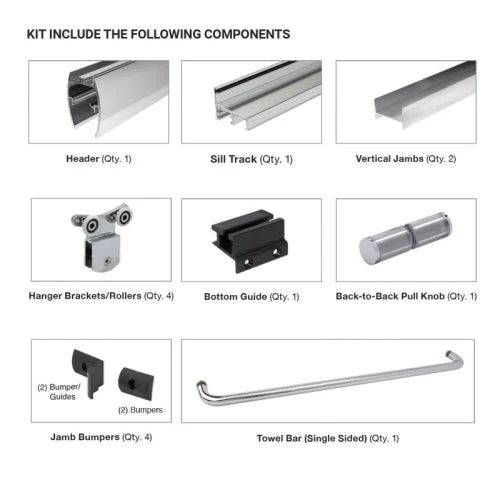 KIT INCLUDE THE FOLLOWING COMPONENTS

Header (Qty. 1)

Sill Track (Qty. 1)

Vertical Jambs (Qty. 2)

Hanger Brackets/Rollers (Qty. 4)

Bottom Guide (Qty. 1)

Back-to-Back Pull Knob (Qty. 1)

(2) Bumper/ Guides

(2) Bumpers

Jamb Bumpers (Qty. 4)

Towel Bar (Single Sided) (Qty. 1)